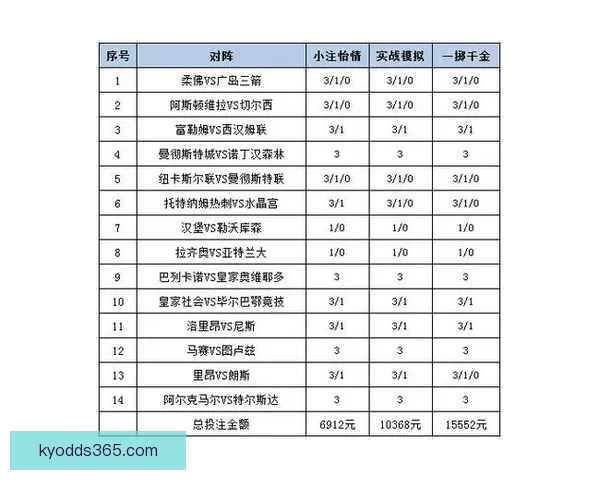 | 序号 | 对阵 | 小注怡情 | 实战模拟 | 一掷千金 |
|---|---|---|---|---|
| 1 | 柔佛VS广岛三箭 | 3/1/0 | 3/1/0 | 3/1/0 |
| 2 | 阿斯顿维拉VS切尔西 | 3/1/0 | 3/1/0 | 3/1/0 |
| 3 | 富勒姆VS西汉姆联 | 3/1 | 3/1 | 3/1 |
| 4 | 曼彻斯特城VS诺丁汉森林 | 3 | 3 | 3 |
| 5 | 纽卡斯尔联VS曼彻斯特联 | 3/1/0 | 3/1/0 | 3/1/0 |
| 6 | 托特纳姆热刺VS水晶宫 | 3/1 | 3/1/0 | 3/1/0 |
| 7 | 汉堡VS勒沃库森 | 1/0 | 1/0 | 1/0 |
| 8 | 拉齐奥VS亚特兰大 | 1/0 | 1/0 | 1/0 |
| 9 | 巴列卡诺VS皇家奥维耶多 | 3 | 3 | 3 |
| 10 | 皇家社会VS毕尔巴鄂竞技 | 3/1 | 3/1 | 3/1 |
| 11 | 洛里昂VS尼斯 | 3/1 | 3/1 | 3/1 |
| 12 | 马赛VS图卢兹 | 3 | 3 | 3 |
| 13 | 里昂VS朗斯 | 3/1 | 3/1 | 3/1/0 |
| 14 | 阿尔克马尔VS特尔斯达 | 3 | 3 | 3 |
|  | 总投注金额 | 6912元 | 10368元 | 15552元 |

kyodds365.com